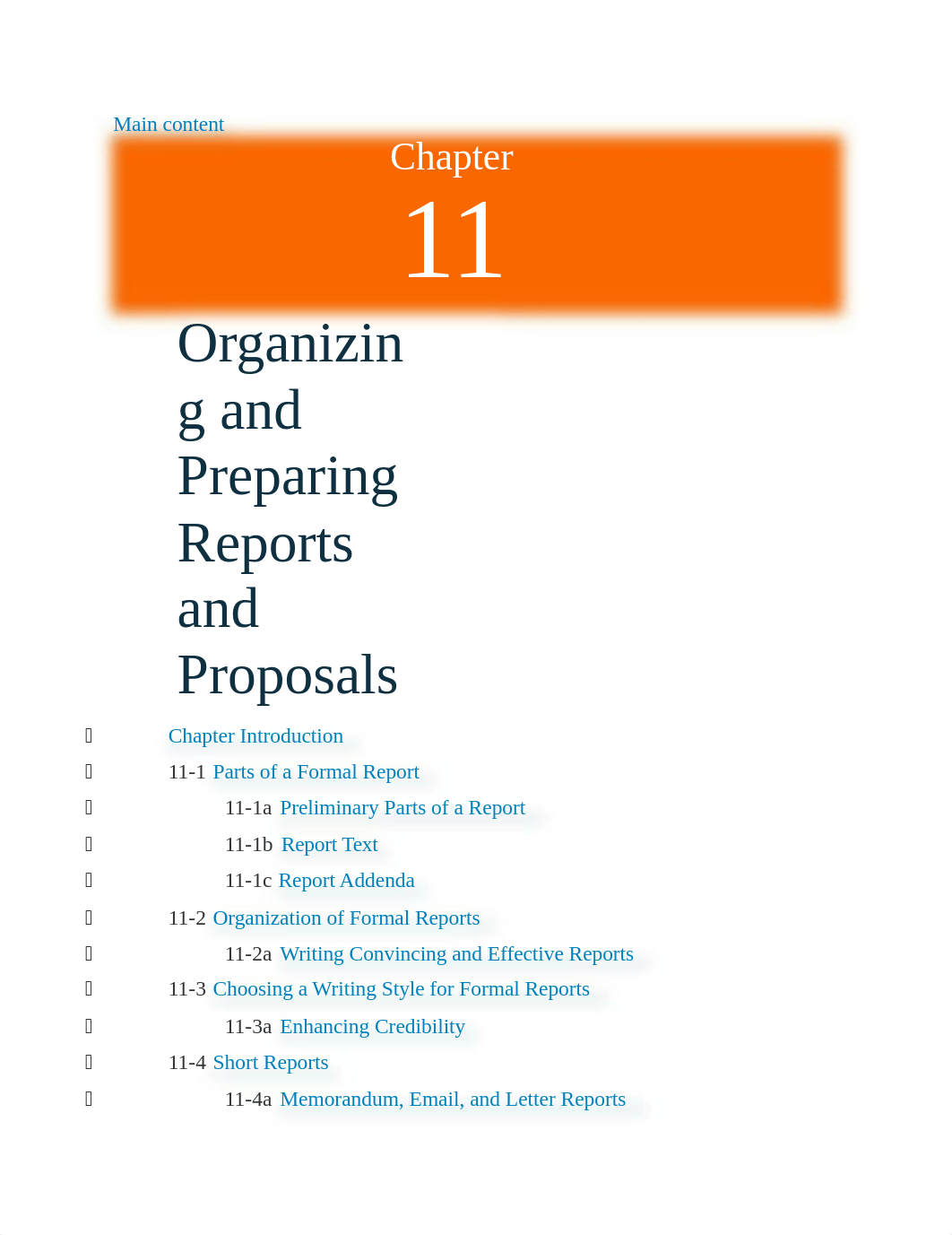 Main content

Chapter
11

Organizing and Preparing Reports and Proposals

Chapter Introduction
11-1 Parts of a Formal Report
11-1a Preliminary Parts of a Report
11-1b Report Text
11-1c Report Addenda
11-2 Organization of Formal Reports
11-2a Writing Convincing and Effective Reports
11-3 Choosing a Writing Style for Formal Reports
11-3a Enhancing Credibility
11-4 Short Reports
11-4a Memorandum, Email, and Letter Reports